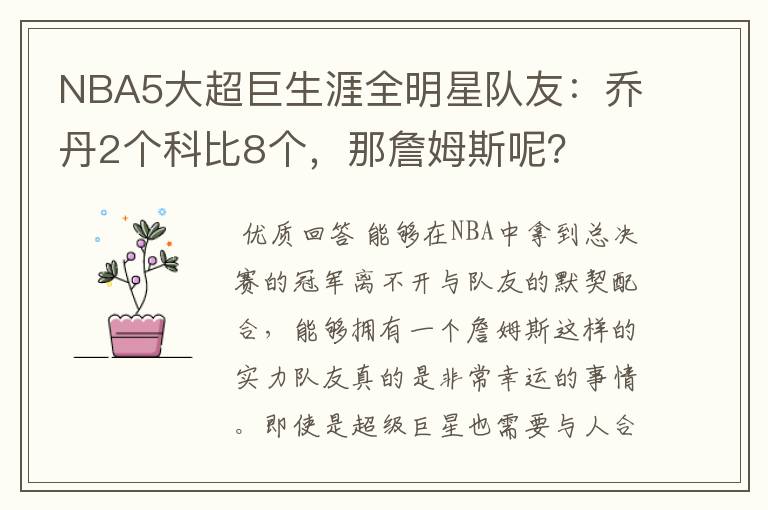 NBA5大超巨生涯全明星队友：乔丹2个科比8个，那詹姆斯呢？

优质回答 能够在NBA中拿到总决赛的冠军离不开与队友的默契配合，能够拥有一个詹姆斯这样的实力队友真的是非常幸运的事情。即使是超级巨星也需要与人合